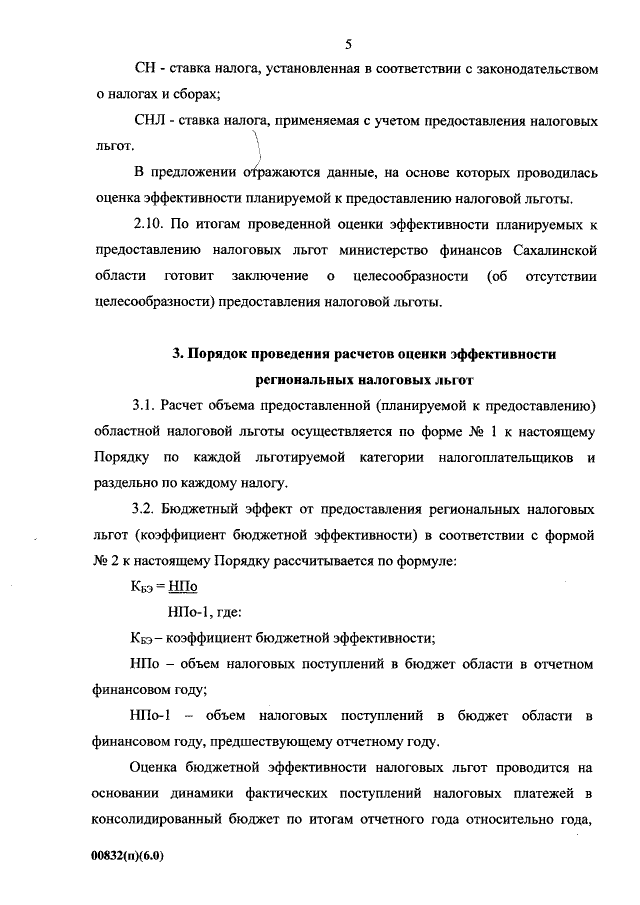 5

СН - ставка налога, установленная в соответствии с законодательством о налогах и сборах;

СНЛ - ставка налога, применяемая с учетом предоставления налоговых льгот.

В предложении отражаются данные, на основе которых проводилась оценка эффективности планируемой к предоставлению налоговой льготы.

2.10. По итогам проведенной оценки эффективности планируемых к предоставлению налоговых льгот министерство финансов Сахалинской области готовит заключение о целесообразности (об отсутствии целесообразности) предоставления налоговой льготы.

3. Порядок проведения расчетов оценки эффективности региональных налоговых льгот

3.1. Расчет объема предоставленной (планируемой к предоставлению) областной налоговой льготы осуществляется по форме № 1 к настоящему Порядку по каждой льготируемой категории налогоплательщиков и раздельно по каждому налогу.

3.2. Бюджетный эффект от предоставления региональных налоговых льгот (коэффициент бюджетной эффективности) в соответствии с формой № 2 к настоящему Порядку рассчитывается по формуле:

$К_{БЭ}$ = НПо

НПо-1, где:

$К_{БЭ}$ – коэффициент бюджетной эффективности;

НПо – объем налоговых поступлений в бюджет области в отчетном финансовом году;

НПо-1 – объем налоговых поступлений в бюджет области в финансовом году, предшествующему отчетному году.

Оценка бюджетной эффективности налоговых льгот проводится на основании динамики фактических поступлений налоговых платежей в консолидированный бюджет по итогам отчетного года относительно года,

00832(п)(6.0)